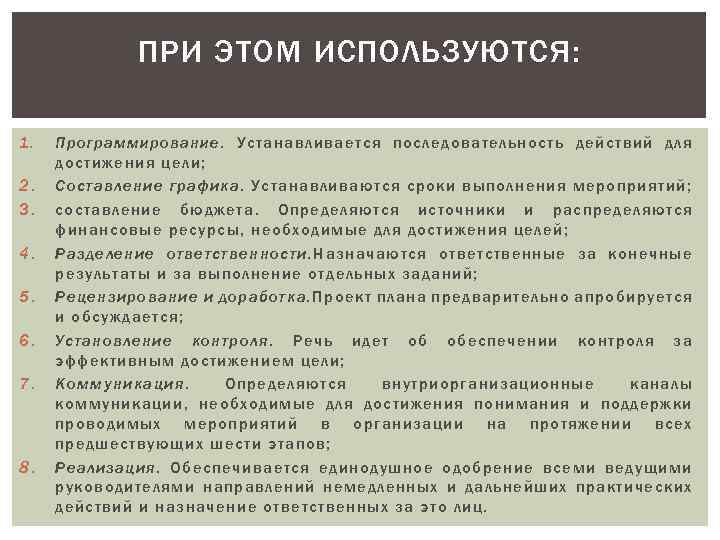 ПРИ ЭТОМ ИСПОЛЬЗУЮТСЯ:

1. Программирование. Устанавливается последовательность действий для достижения цели;
2. Составление графика. Устанавливаются сроки выполнения мероприятий;
3. составление бюджета. Определяются источники и распределяются финансовые ресурсы, необходимые для достижения целей;
4. Разделение ответственности.Назначаются ответственные за конечные результаты и за выполнение отдельных заданий;
5. Рецензирование и доработка.Проект плана предварительно апробируется и обсуждается;
6. Установление контроля. Речь идет об обеспечении контроля за эффективным достижением цели;
7. Коммуникация. Определяются внутриорганизационные каналы коммуникации, необходимые для достижения понимания и поддержки проводимых мероприятий в организации на протяжении всех предшествующих шести этапов;
8. Реализация. Обеспечивается единодушное одобрение всеми ведущими руководителями направлений немедленных и дальнейших практических действий и назначение ответственных за это лиц.